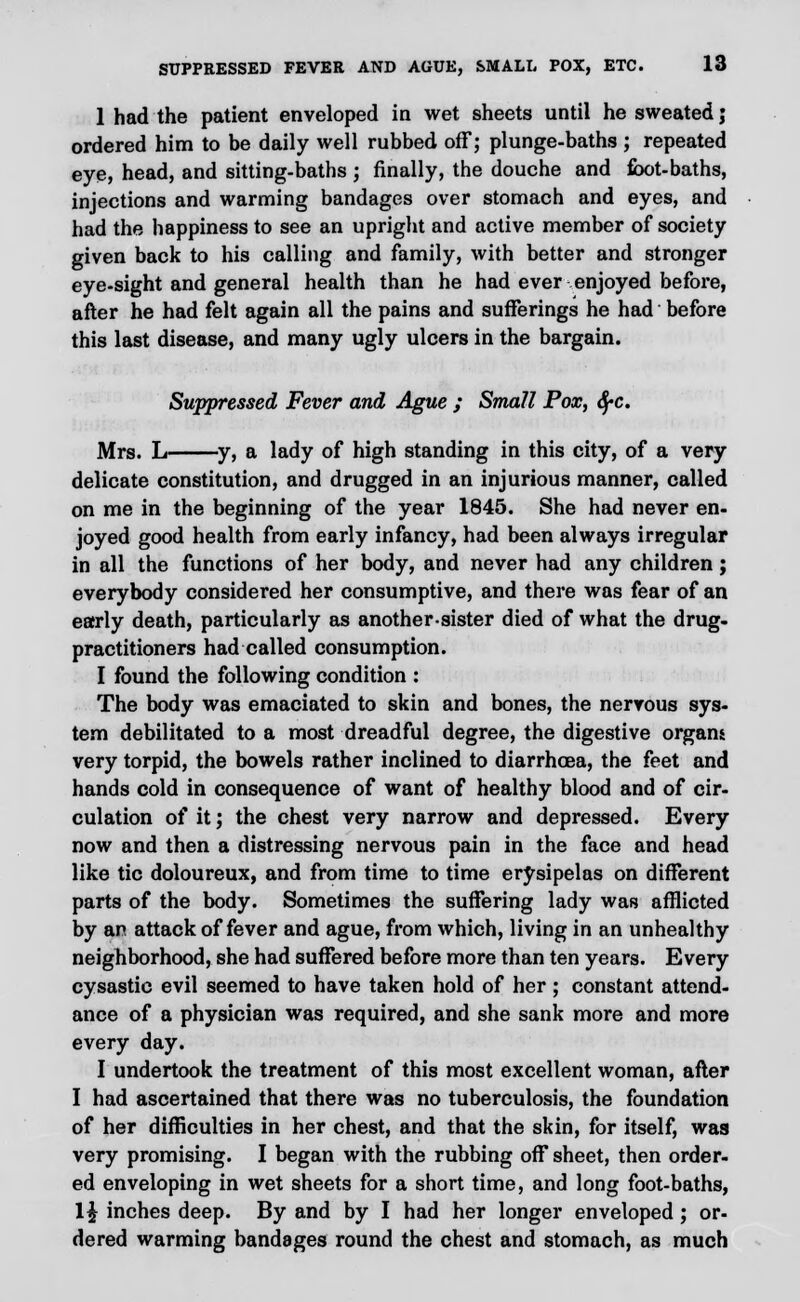 SUPPRESSED FEVER AND AGUE, SMALL POX, ETC. 13

I had the patient enveloped in wet sheets until he sweated; ordered him to be daily well rubbed off; plunge-baths; repeated eye, head, and sitting-baths; finally, the douche and foot-baths, injections and warming bandages over stomach and eyes, and had the happiness to see an upright and active member of society given back to his calling and family, with better and stronger eye-sight and general health than he had ever enjoyed before, after he had felt again all the pains and sufferings he had before this last disease, and many ugly ulcers in the bargain.

Suppressed Fever and Ague; Small Pox, &c.

Mrs. L——y, a lady of high standing in this city, of a very delicate constitution, and drugged in an injurious manner, called on me in the beginning of the year 1845. She had never enjoyed good health from early infancy, had been always irregular in all the functions of her body, and never had any children; everybody considered her consumptive, and there was fear of an early death, particularly as another sister died of what the drug-practitioners had called consumption.

I found the following condition:

The body was emaciated to skin and bones, the nervous system debilitated to a most dreadful degree, the digestive organs very torpid, the bowels rather inclined to diarrhœa, the feet and hands cold in consequence of want of healthy blood and of circulation of it; the chest very narrow and depressed. Every now and then a distressing nervous pain in the face and head like tic doloureux, and from time to time erysipelas on different parts of the body. Sometimes the suffering lady was afflicted by an attack of fever and ague, from which, living in an unhealthy neighborhood, she had suffered before more than ten years. Every cysastic evil seemed to have taken hold of her; constant attendance of a physician was required, and she sank more and more every day.

I undertook the treatment of this most excellent woman, after I had ascertained that there was no tuberculosis, the foundation of her difficulties in her chest, and that the skin, for itself, was very promising. I began with the rubbing off sheet, then ordered enveloping in wet sheets for a short time, and long foot-baths, $1\frac{1}{2}$ inches deep. By and by I had her longer enveloped; ordered warming bandages round the chest and stomach, as much